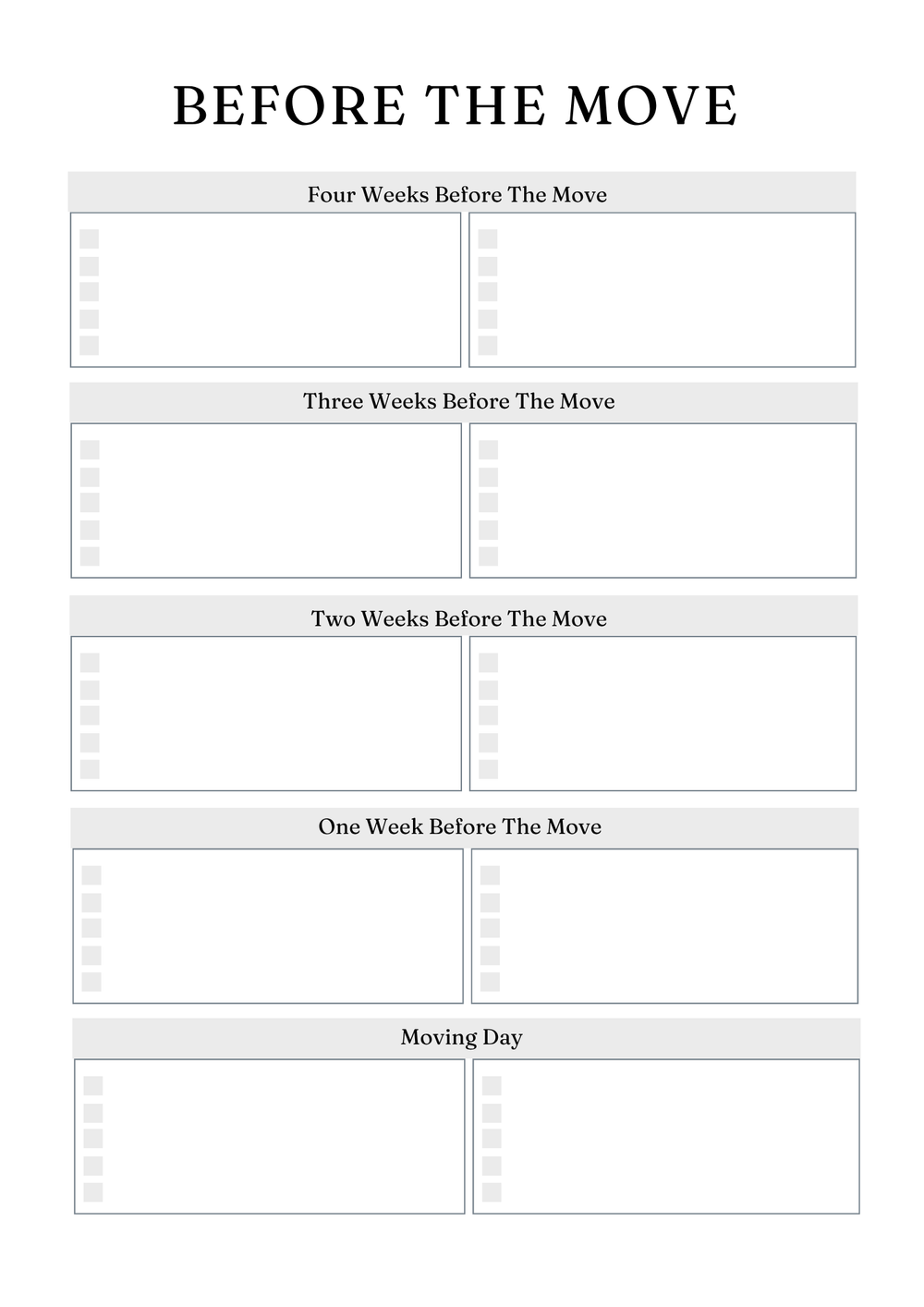 BEFORE THE MOVE

Four Weeks Before The Move

☐
☐
☐
☐
☐

☐
☐
☐
☐
☐

Three Weeks Before The Move

☐
☐
☐
☐
☐

☐
☐
☐
☐
☐

Two Weeks Before The Move

☐
☐
☐
☐
☐

☐
☐
☐
☐
☐

One Week Before The Move

☐
☐
☐
☐
☐

☐
☐
☐
☐
☐

Moving Day

☐
☐
☐
☐
☐

☐
☐
☐
☐
☐